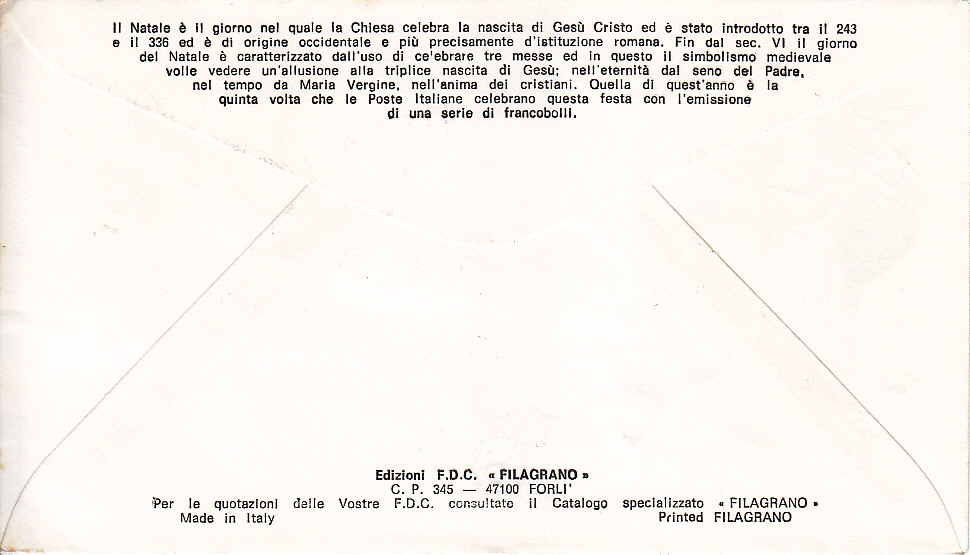 Il Natale è il giorno nel quale la Chiesa celebra la nascita di Gesù Cristo ed è stato introdotto tra il 243 e il 336 ed è di origine occidentale e più precisamente d'istituzione romana. Fin dal sec. VI il giorno del Natale è caratterizzato dall'uso di ce'ebrare tre messe ed in questo il simbolismo medievale volle vedere un'allusione alla triplice nascita di Gesù; nell'eternità dal seno del Padre, nel tempo da Maria Vergine, nell'anima dei cristiani. Quella di quest'anno è la quinta volta che le Poste Italiane celebrano questa festa con l'emissione di una serie di francobolli.

Edizioni F.D.C. « FILAGRANO »
C. P. 345 — 47100 FORLI'
Per le quotazioni delle Vostre F.D.C. consultate il Catalogo specializzato « FILAGRANO »
Made in Italy
Printed FILAGRANO